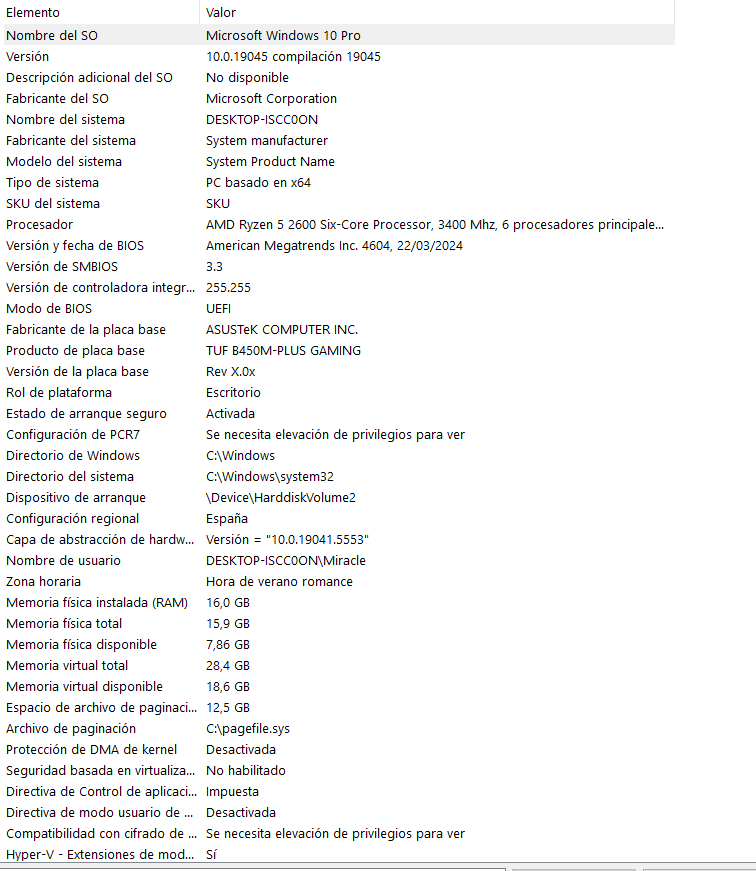 | Elemento | Valor |
|---|---|
| Nombre del SO | Microsoft Windows 10 Pro |
| Versión | 10.0.19045 compilación 19045 |
| Descripción adicional del SO | No disponible |
| Fabricante del SO | Microsoft Corporation |
| Nombre del sistema | DESKTOP-ISCC0ON |
| Fabricante del sistema | System manufacturer |
| Modelo del sistema | System Product Name |
| Tipo de sistema | PC basado en x64 |
| SKU del sistema | SKU |
| Procesador | AMD Ryzen 5 2600 Six-Core Processor, 3400 Mhz, 6 procesadores principale... |
| Versión y fecha de BIOS | American Megatrends Inc. 4604, 22/03/2024 |
| Versión de SMBIOS | 3.3 |
| Versión de controladora integr... | 255.255 |
| Modo de BIOS | UEFI |
| Fabricante de la placa base | ASUSTeK COMPUTER INC. |
| Producto de placa base | TUF B450M-PLUS GAMING |
| Versión de la placa base | Rev X.0x |
| Rol de plataforma | Escritorio |
| Estado de arranque seguro | Activada |
| Configuración de PCR7 | Se necesita elevación de privilegios para ver |
| Directorio de Windows | C:\Windows |
| Directorio del sistema | C:\Windows\system32 |
| Dispositivo de arranque | \Device\HarddiskVolume2 |
| Configuración regional | España |
| Capa de abstracción de hardw... | Versión = "10.0.19041.5553" |
| Nombre de usuario | DESKTOP-ISCC0ON\Miracle |
| Zona horaria | Hora de verano romance |
| Memoria física instalada (RAM) | 16,0 GB |
| Memoria física total | 15,9 GB |
| Memoria física disponible | 7,86 GB |
| Memoria virtual total | 28,4 GB |
| Memoria virtual disponible | 18,6 GB |
| Espacio de archivo de paginaci... | 12,5 GB |
| Archivo de paginación | C:\pagefile.sys |
| Protección de DMA de kernel | Desactivada |
| Seguridad basada en virtualiza... | No habilitado |
| Directiva de Control de aplicaci... | Impuesta |
| Directiva de modo usuario de ... | Desactivada |
| Compatibilidad con cifrado de ... | Se necesita elevación de privilegios para ver |
| Hyper-V - Extensiones de mod... | Sí |